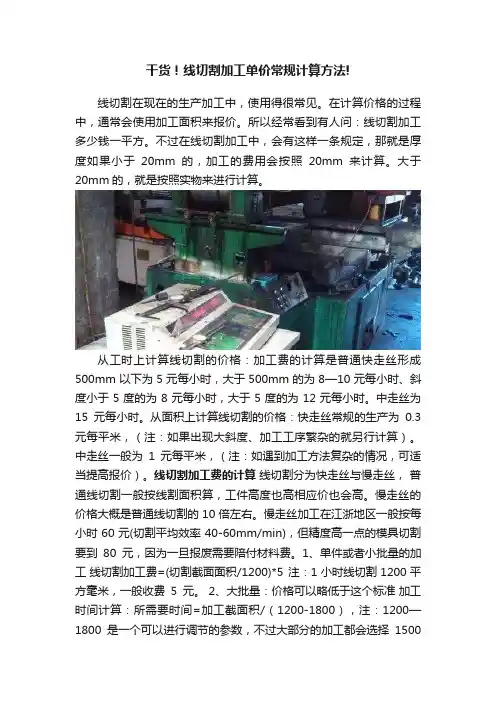 干货！线切割加工单价常规计算方法!

线切割在现在的生产加工中，使用得很常见。在计算价格的过程中，通常会使用加工面积来报价。所以经常看到有人问：线切割加工多少钱一平方。不过在线切割加工中，会有这样一条规定，那就是厚度如果小于20mm的，加工的费用会按照20mm来计算。大于20mm的，就是按照实物来进行计算。

从工时上计算线切割的价格：加工费的计算是普通快走丝形成500mm以下为5元每小时，大于500mm的为8—10元每小时、斜度小于5度的为8元每小时，大于5度的为12元每小时。中走丝为15元每小时。从面积上计算线切割的价格：快走丝常规的生产为0.3元每平米，（注：如果出现大斜度、加工工序繁杂的就另行计算）。中走丝一般为1元每平米，（注：如遇到加工方法复杂的情况，可适当提高报价）。线切割加工费的计算 线切割分为快走丝与慢走丝，普通线切割一般按线割面积算，工件高度也高相应价也会高。慢走丝的价格大概是普通线切割的10倍左右。慢走丝加工在江浙地区一般按每小时60元(切割平均效率40-60mm/min)，但精度高一点的模具切割要到80元，因为一旦报废需要陪付材料费。1、单件或者小批量的加工 线切割加工费=(切割截面面积/1200)*5 注：1小时线切割1200平方毫米，一般收费5元。2、大批量：价格可以略低于这个标准 加工时间计算：所需要时间=加工截面积/（1200-1800），注：1200—1800是一个可以进行调节的参数，不过大部分的加工都会选择1500